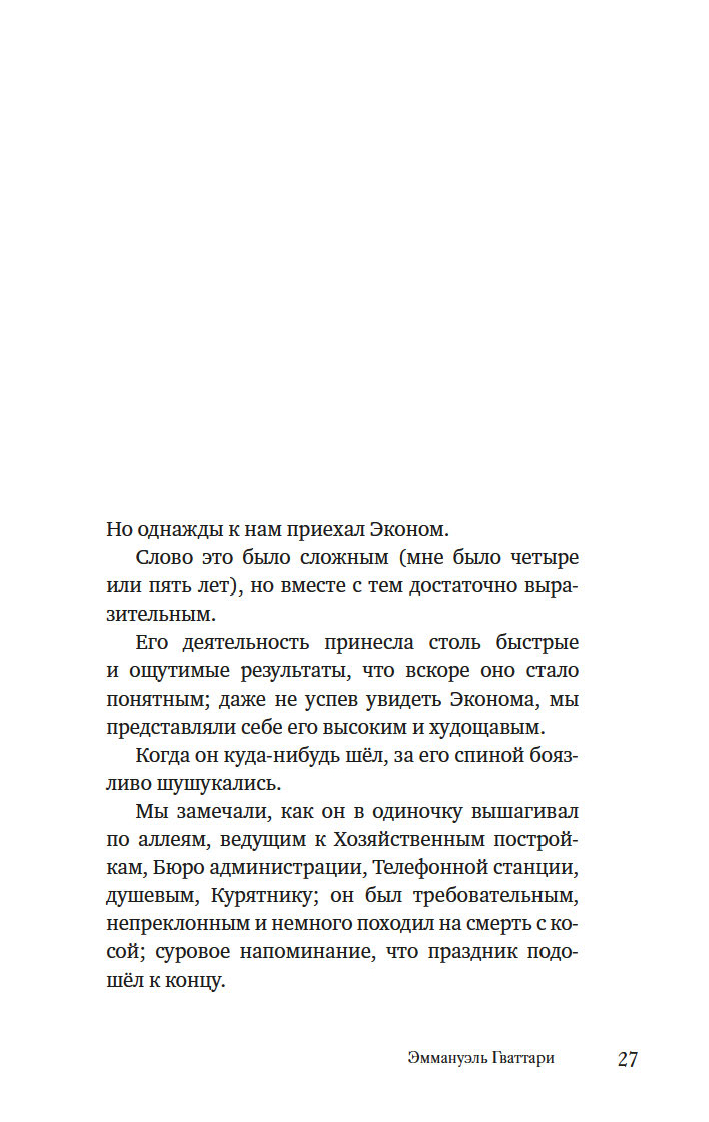 Но однажды к нам приехал Эконом.

Слово это было сложным (мне было четыре или пять лет), но вместе с тем достаточно выразительным.

Его деятельность принесла столь быстрые и ощутимые результаты, что вскоре оно стало понятным; даже не успев увидеть Эконома, мы представляли себе его высоким и худощавым.

Когда он куда-нибудь шёл, за его спиной боязливо шушукались.

Мы замечали, как он в одиночку вышагивал по аллеям, ведущим к Хозяйственным постройкам, Бюро администрации, Телефонной станции, душевым, Курятнику; он был требовательным, непреклонным и немного походил на смерть с косой; суровое напоминание, что праздник подошёл к концу.

Эммануэль Гваттари 27